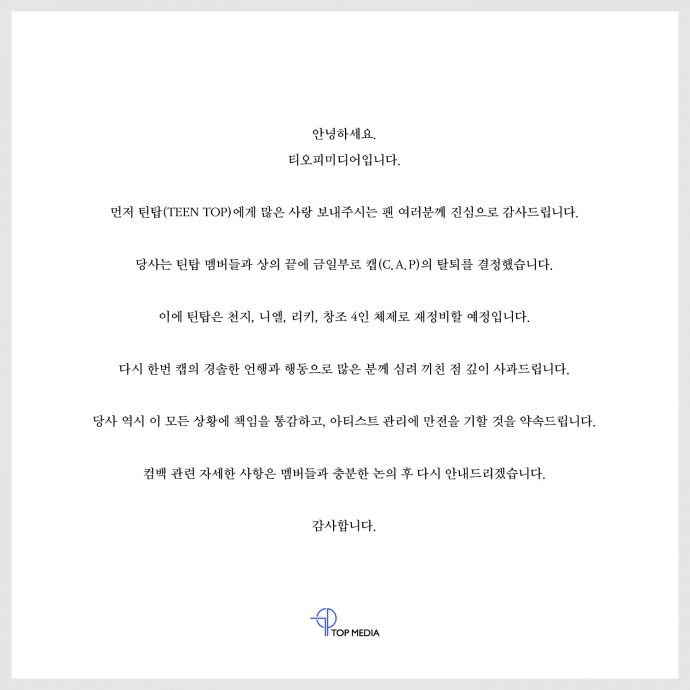 안녕하세요.
티오피미디어입니다.

먼저 틴탑(TEEN TOP)에게 많은 사랑 보내주시는 팬 여러분께 진심으로 감사드립니다.

당사는 틴탑 멤버들과 상의 끝에 금일부로 캡(C.A.P)의 탈퇴를 결정했습니다.

이에 틴탑은 천지, 니엘, 리키, 창조 4인 체제로 재정비할 예정입니다.

다시 한번 캡의 경솔한 언행과 행동으로 많은 분께 심려 끼친 점 깊이 사과드립니다.

당사 역시 이 모든 상황에 책임을 통감하고, 아티스트 관리에 만전을 기할 것을 약속드립니다.

컴백 관련 자세한 사항은 멤버들과 충분한 논의 후 다시 안내드리겠습니다.

감사합니다.

TOP MEDIA